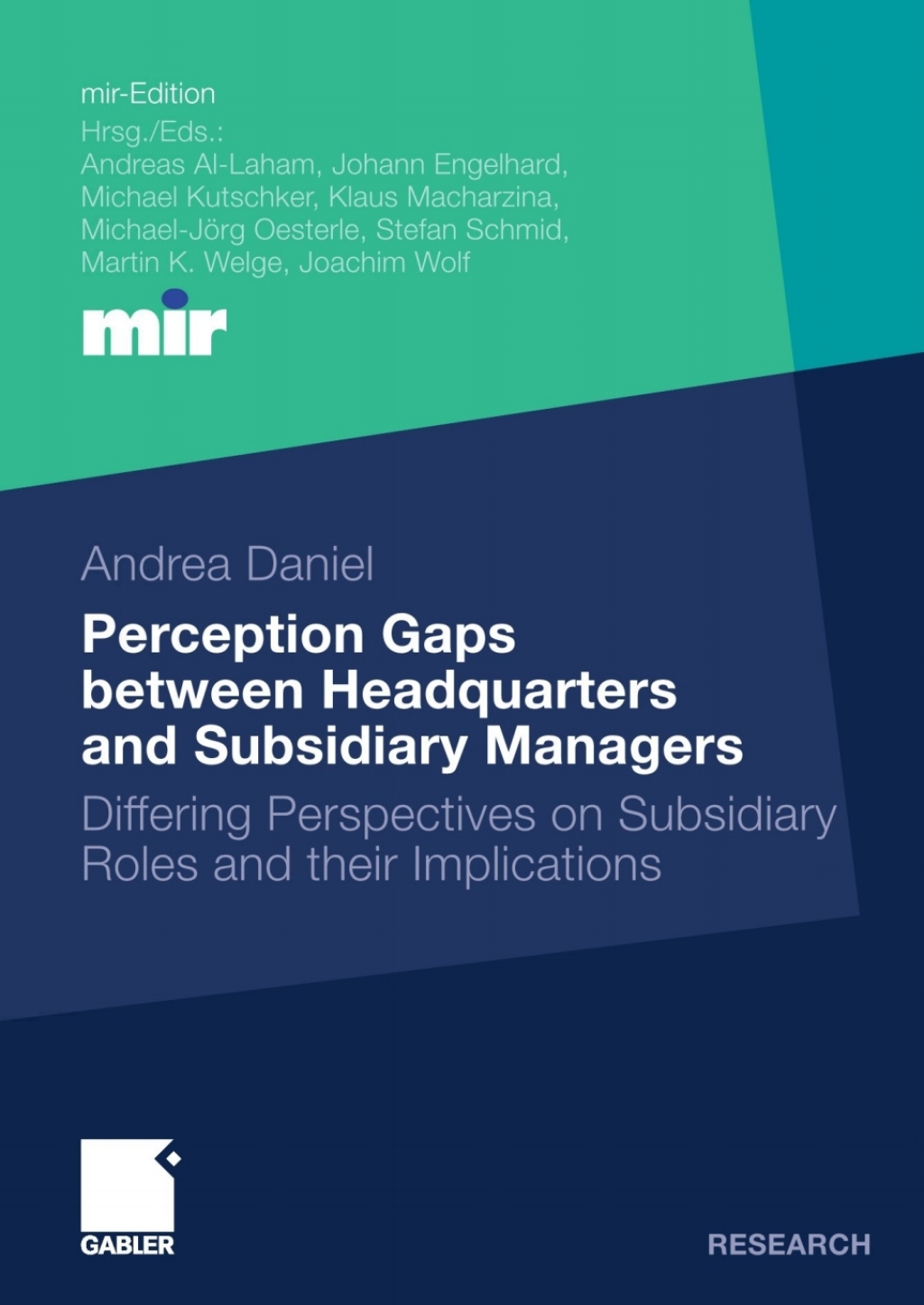 mir-Edition
Hrsg./Eds.:
Andreas Al-Laham, Johann Engelhard, Michael Kutschker, Klaus Macharzina, Michael-Jörg Oesterle, Stefan Schmid, Martin K. Welge, Joachim Wolf

mir

Andrea Daniel

Perception Gaps between Headquarters and Subsidiary Managers

Differing Perspectives on Subsidiary Roles and their Implications

GABLER

RESEARCH